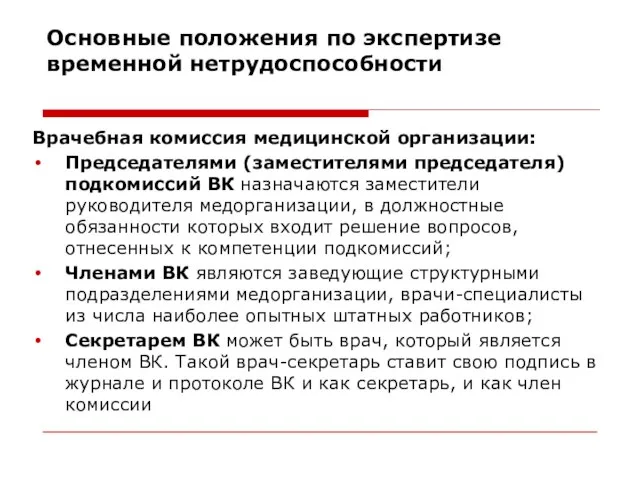 Основные положения по экспертизе временной нетрудоспособности

Врачебная комиссия медицинской организации:
• Председателями (заместителями председателя) подкомиссий ВК назначаются заместители руководителя медорганизации, в должностные обязанности которых входит решение вопросов, отнесенных к компетенции подкомиссий;
• Членами ВК являются заведующие структурными подразделениями медорганизации, врачи-специалисты из числа наиболее опытных штатных работников;
• Секретарем ВК может быть врач, который является членом ВК. Такой врач-секретарь ставит свою подпись в журнале и протоколе ВК и как секретарь, и как член комиссии